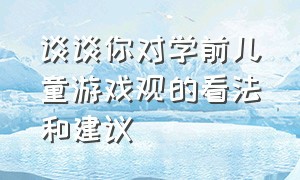 谈谈你对学前儿童游戏观的看法和建议